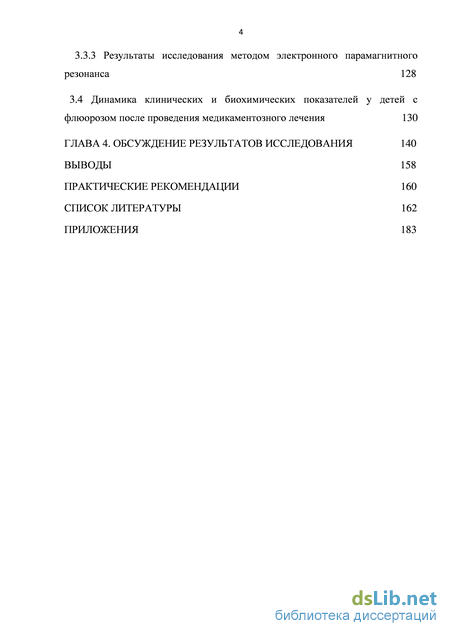 4

3.3.3 Результаты исследования методом электронного парамагнитного резонанса 128

3.4 Динамика клинических и биохимических показателей у детей с флюорозом после проведения медикаментозного лечения 130

ГЛАВА 4. ОБСУЖДЕНИЕ РЕЗУЛЬТАТОВ ИССЛЕДОВАНИЯ 140

ВЫВОДЫ 158

ПРАКТИЧЕСКИЕ РЕКОМЕНДАЦИИ 160

СПИСОК ЛИТЕРАТУРЫ 162

ПРИЛОЖЕНИЯ 183

dsLib.net
библиотека диссертаций